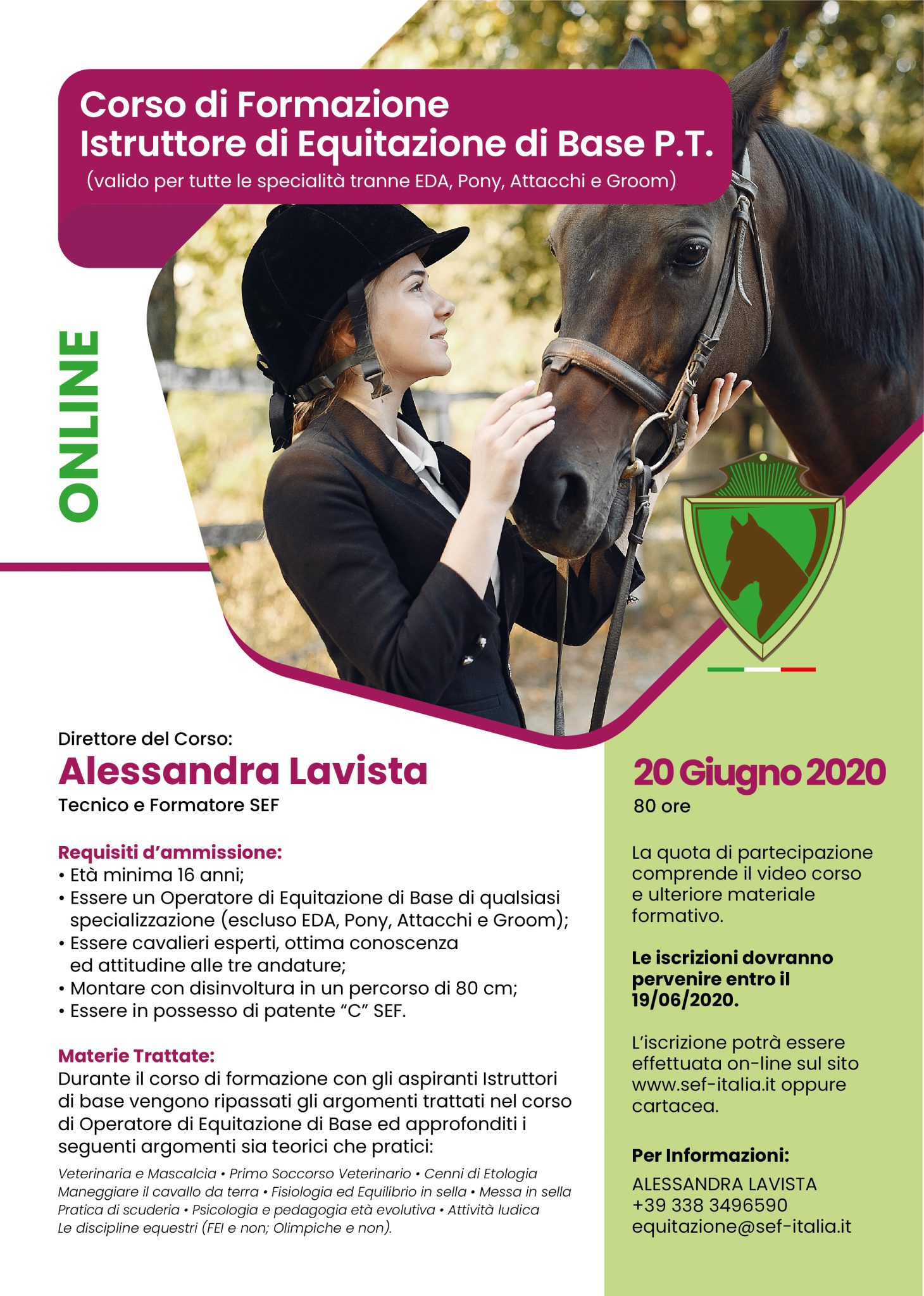 Corso di Formazione
Istruttore di Equitazione di Base P.T.
(valido per tutte le specialità tranne EDA, Pony, Attacchi e Groom)

ONLINE

Direttore del Corso:
Alessandra Lavista
Tecnico e Formatore SEF

Requisiti d'ammissione:
• Età minima 16 anni;
• Essere un Operatore di Equitazione di Base di qualsiasi specializzazione (escluso EDA, Pony, Attacchi e Groom);
• Essere cavalieri esperti, ottima conoscenza ed attitudine alle tre andature;
• Montare con disinvoltura in un percorso di 80 cm;
• Essere in possesso di patente "C" SEF.

Materie Trattate:
Durante il corso di formazione con gli aspiranti Istruttori di base vengono ripassati gli argomenti trattati nel corso di Operatore di Equitazione di Base ed approfonditi i seguenti argomenti sia teorici che pratici:

Veterinaria e Mascalcia • Primo Soccorso Veterinario • Cenni di Etologia
Maneggiare il cavallo da terra • Fisiologia ed Equilibrio in sella • Messa in sella
Pratica di scuderia • Psicologia e pedagogia età evolutiva • Attività ludica
Le discipline equestri (FEI e non; Olimpiche e non).

20 Giugno 2020
80 ore

La quota di partecipazione comprende il video corso e ulteriore materiale formativo.

Le iscrizioni dovranno pervenire entro il 19/06/2020.

L'iscrizione potrà essere effettuata on-line sul sito www.sef-italia.it oppure cartacea.

Per Informazioni:
ALESSANDRA LAVISTA
+39 338 3496590
equitazione@sef-italia.it